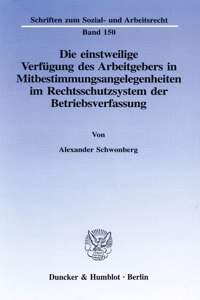 Schriften zum Sozial- und Arbeitsrecht

Band 150

Die einstweilige Verfügung des Arbeitgebers in Mitbestimmungsangelegenheiten im Rechtsschutzsystem der Betriebsverfassung

Von

Alexander Schwonberg

Duncker & Humblot · Berlin